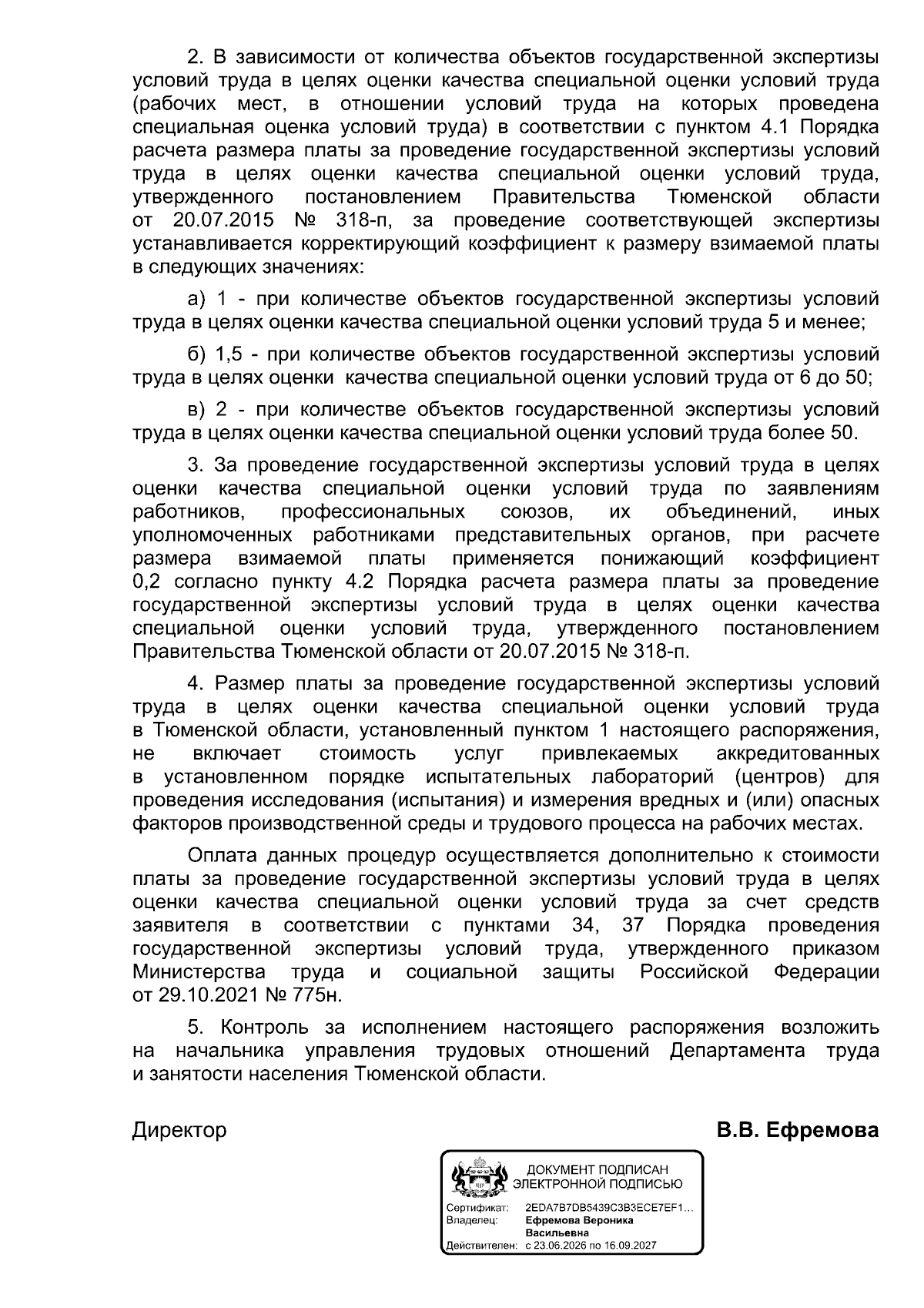 2. В зависимости от количества объектов государственной экспертизы условий труда в целях оценки качества специальной оценки условий труда (рабочих мест, в отношении условий труда на которых проведена специальная оценка условий труда) в соответствии с пунктом 4.1 Порядка расчета размера платы за проведение государственной экспертизы условий труда в целях оценки качества специальной оценки условий труда, утвержденного постановлением Правительства Тюменской области от 20.07.2015 № 318-п, за проведение соответствующей экспертизы устанавливается корректирующий коэффициент к размеру взимаемой платы в следующих значениях:

а) 1 - при количестве объектов государственной экспертизы условий труда в целях оценки качества специальной оценки условий труда 5 и менее;

б) 1,5 - при количестве объектов государственной экспертизы условий труда в целях оценки качества специальной оценки условий труда от 6 до 50;

в) 2 - при количестве объектов государственной экспертизы условий труда в целях оценки качества специальной оценки условий труда более 50.

3. За проведение государственной экспертизы условий труда в целях оценки качества специальной оценки условий труда по заявлениям работников, профессиональных союзов, их объединений, иных уполномоченных работниками представительных органов, при расчете размера взимаемой платы применяется понижающий коэффициент 0,2 согласно пункту 4.2 Порядка расчета размера платы за проведение государственной экспертизы условий труда в целях оценки качества специальной оценки условий труда, утвержденного постановлением Правительства Тюменской области от 20.07.2015 № 318-п.

4. Размер платы за проведение государственной экспертизы условий труда в целях оценки качества специальной оценки условий труда в Тюменской области, установленный пунктом 1 настоящего распоряжения, не включает стоимость услуг привлекаемых аккредитованных в установленном порядке испытательных лабораторий (центров) для проведения исследования (испытания) и измерения вредных и (или) опасных факторов производственной среды и трудового процесса на рабочих местах.

Оплата данных процедур осуществляется дополнительно к стоимости платы за проведение государственной экспертизы условий труда в целях оценки качества специальной оценки условий труда за счет средств заявителя в соответствии с пунктами 34, 37 Порядка проведения государственной экспертизы условий труда, утвержденного приказом Министерства труда и социальной защиты Российской Федерации от 29.10.2021 № 775н.

5. Контроль за исполнением настоящего распоряжения возложить на начальника управления трудовых отношений Департамента труда и занятости населения Тюменской области.

Директор В.В. Ефремова

ДОКУМЕНТ ПОДПИСАН
ЭЛЕКТРОННОЙ ПОДПИСЬЮ

Сертификат: 2EDA7B7DB5439C3B3ECE7EF1...
Владелец: Ефремова Вероника Васильевна
Действителен: с 23.06.2026 по 16.09.2027